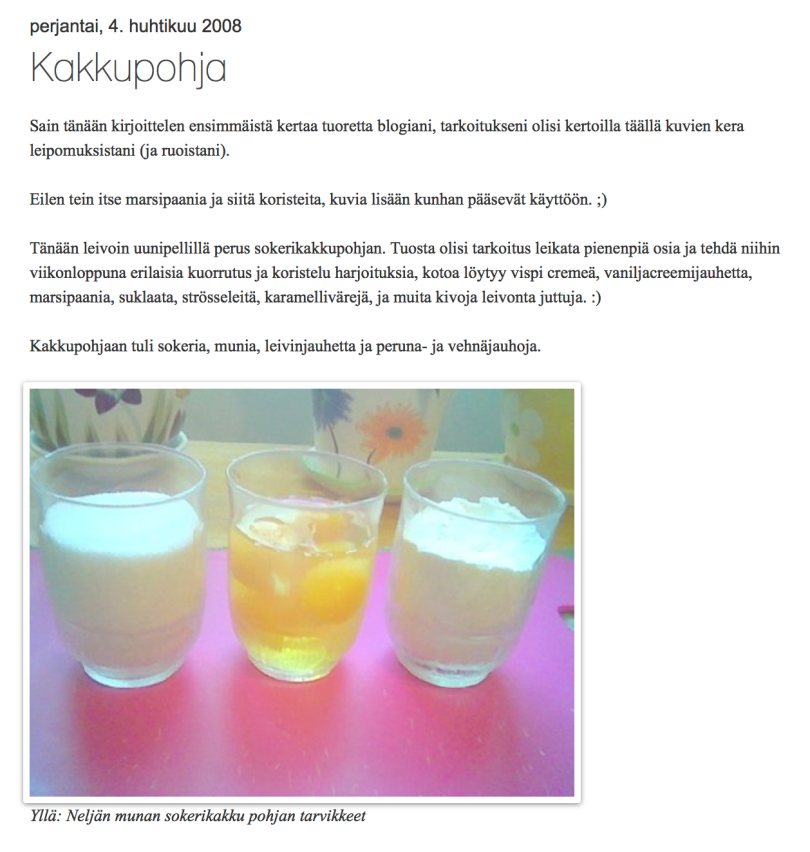 perjantai, 4. huhtikuu 2008

Kakkupohja

Sain tänään kirjoittelen ensimmäistä kertaa tuoretta blogiani, tarkoitukseni olisi kertoilla täällä kuvien kera leipomuksistani (ja ruoistani).

Eilen tein itse marsipaania ja siitä koristeita, kuvia lisään kunhan pääsevät käyttöön. ;)

Tänään leivoin uunipellillä perus sokerikakkupohjan. Tuosta olisi tarkoitus leikata pienenpiä osia ja tehdä niihin viikonloppuna erilaisia kuorrutus ja koristelu harjoituksia, kotoa löytyy vispi cremeä, vaniljacreemijauhetta, marsipaania, suklaata, strösseleitä, karamellivärejä, ja muita kivoja leivonta juttuja. :)

Kakkupohjaan tuli sokeria, munia, leivinjauhetta ja peruna- ja vehnäjauhoja.

Yllä: Neljän munan sokerikakku pohjan tarvikkeet